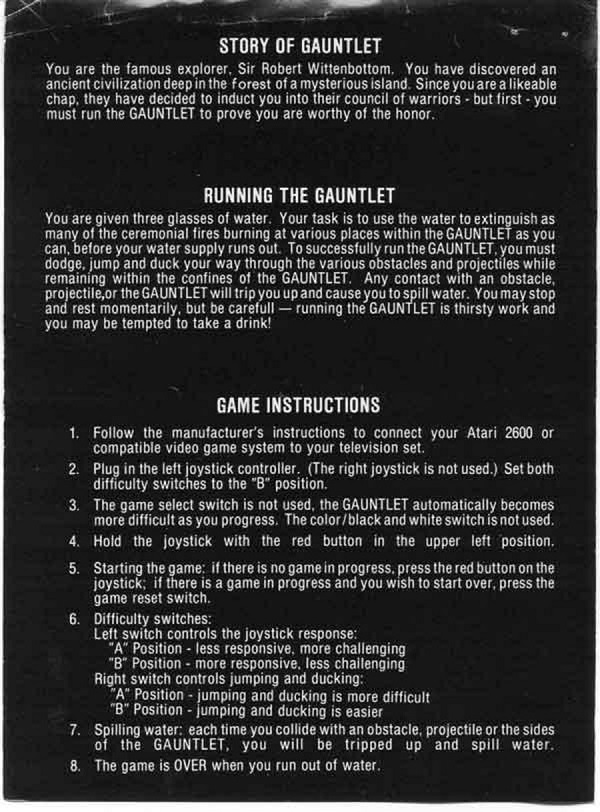 STORY OF GAUNTLET

You are the famous explorer, Sir Robert Wittenbottom. You have discovered an ancient civilization deep in the forest of a mysterious island. Since you are a likeable chap, they have decided to induct you into their council of warriors - but first - you must run the GAUNTLET to prove you are worthy of the honor.

RUNNING THE GAUNTLET

You are given three glasses of water. Your task is to use the water to extinguish as many of the ceremonial fires burning at various places within the GAUNTLET as you can, before your water supply runs out. To successfully run the GAUNTLET, you must dodge, jump and duck your way through the various obstacles and projectiles while remaining within the confines of the GAUNTLET. Any contact with an obstacle, projectile,or the GAUNTLET will trip you up and cause you to spill water. You may stop and rest momentarily, but be carefull — running the GAUNTLET is thirsty work and you may be tempted to take a drink!

GAME INSTRUCTIONS

1. Follow the manufacturer's instructions to connect your Atari 2600 or compatible video game system to your television set.

2. Plug in the left joystick controller. (The right joystick is not used.) Set both difficulty switches to the "B" position.

3. The game select switch is not used, the GAUNTLET automatically becomes more difficult as you progress. The color/black and white switch is not used.

4. Hold the joystick with the red button in the upper left position.

5. Starting the game: if there is no game in progress, press the red button on the joystick; if there is a game in progress and you wish to start over, press the game reset switch.

6. Difficulty switches:
Left switch controls the joystick response:
"A" Position - less responsive, more challenging
"B" Position - more responsive, less challenging
Right switch controls jumping and ducking:
"A" Position - jumping and ducking is more difficult
"B" Position - jumping and ducking is easier

7. Spilling water: each time you collide with an obstacle, projectile or the sides of the GAUNTLET, you will be tripped up and spill water.

8. The game is OVER when you run out of water.